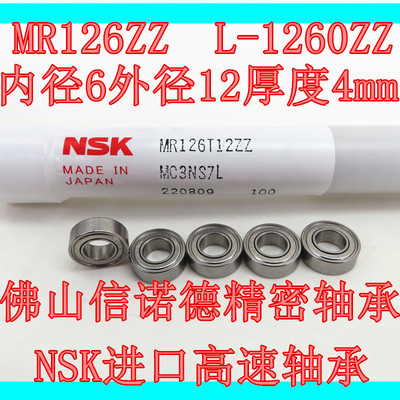 MR126ZZ L-1260ZZ
内径6外径12厚度4mm

NSK
MADE IN JAPAN

MR126T12ZZ
MC3NS7L
220809 100

佛山信诺德精密轴承
NSK进口高速轴承